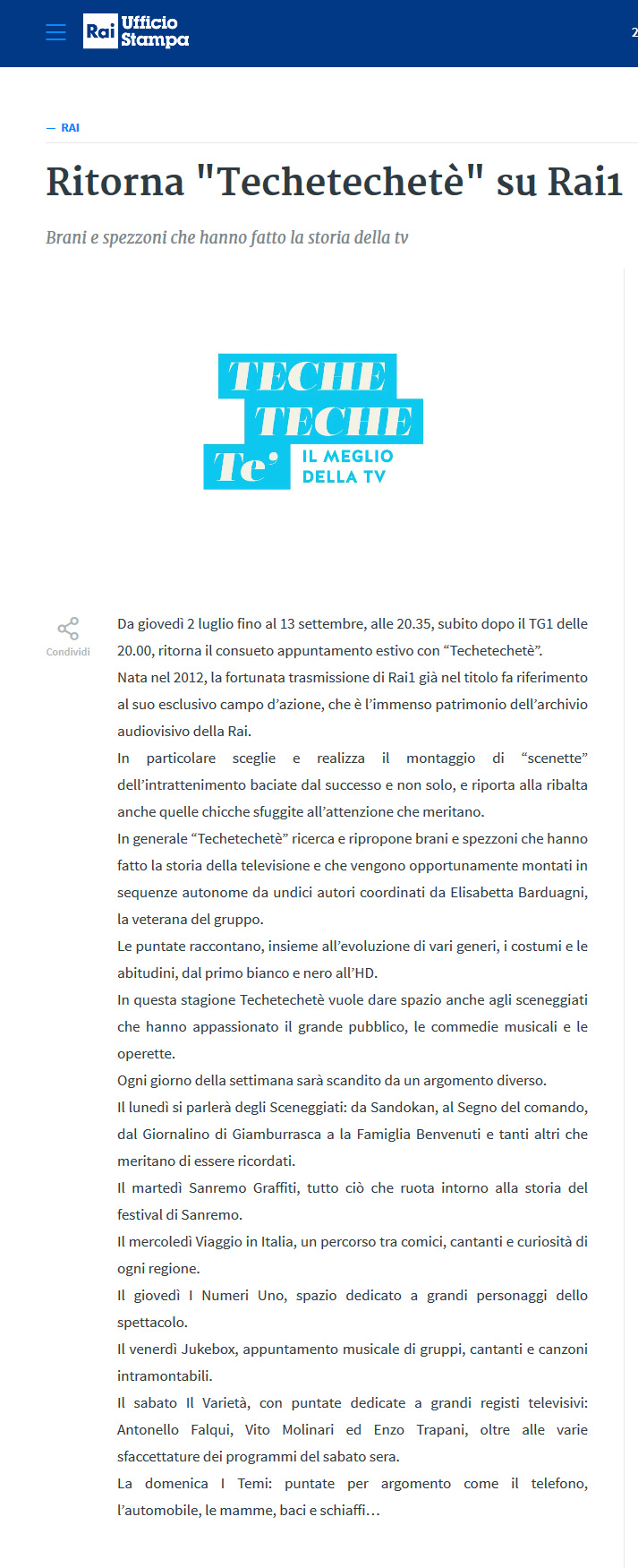 Rai Ufficio Stampa

2

— RAI

Ritorna "Techetechetè" su Rai1

Brani e spezzoni che hanno fatto la storia della tv

TECHE TECHE Te' IL MEGLIO DELLA TV

Condividi

Da giovedì 2 luglio fino al 13 settembre, alle 20.35, subito dopo il TG1 delle 20.00, ritorna il consueto appuntamento estivo con “Techetechetè”.

Nata nel 2012, la fortunata trasmissione di Rai1 già nel titolo fa riferimento al suo esclusivo campo d’azione, che è l’immenso patrimonio dell’archivio audiovisivo della Rai.

In particolare sceglie e realizza il montaggio di “scenette” dell’intrattenimento baciate dal successo e non solo, e riporta alla ribalta anche quelle chicche sfuggite all’attenzione che meritano.

In generale “Techetechetè” ricerca e ripropone brani e spezzoni che hanno fatto la storia della televisione e che vengono opportunamente montati in sequenze autonome da undici autori coordinati da Elisabetta Barduagni, la veterana del gruppo.

Le puntate raccontano, insieme all’evoluzione di vari generi, i costumi e le abitudini, dal primo bianco e nero all’HD.

In questa stagione Techetechetè vuole dare spazio anche agli sceneggiati che hanno appassionato il grande pubblico, le commedie musicali e le operette.

Ogni giorno della settimana sarà scandito da un argomento diverso.

Il lunedì si parlerà degli Sceneggiati: da Sandokan, al Segno del comando, dal Giornalino di Giamburrasca a la Famiglia Benvenuti e tanti altri che meritano di essere ricordati.

Il martedì Sanremo Graffiti, tutto ciò che ruota intorno alla storia del festival di Sanremo.

Il mercoledì Viaggio in Italia, un percorso tra comici, cantanti e curiosità di ogni regione.

Il giovedì I Numeri Uno, spazio dedicato a grandi personaggi dello spettacolo.

Il venerdì Jukebox, appuntamento musicale di gruppi, cantanti e canzoni intramontabili.

Il sabato Il Varietà, con puntate dedicate a grandi registi televisivi: Antonello Falqui, Vito Molinari ed Enzo Trapani, oltre alle varie sfaccettature dei programmi del sabato sera.

La domenica I Temi: puntate per argomento come il telefono, l’automobile, le mamme, baci e schiaffi…